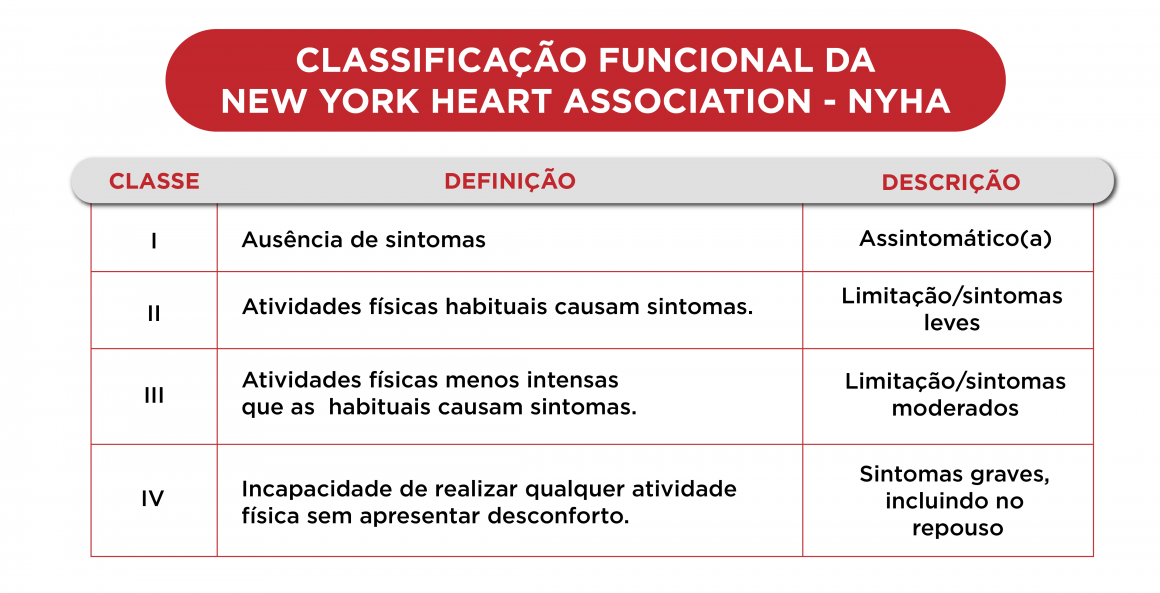 CLASSIFICAÇÃO FUNCIONAL DA NEW YORK HEART ASSOCIATION - NYHA

| CLASSE | DEFINIÇÃO | DESCRIÇÃO |
|---|---|---|
| I | Ausência de sintomas | Assintomático(a) |
| II | Atividades físicas habituais causam sintomas. | Limitação/sintomas leves |
| III | Atividades físicas menos intensas que as habituais causam sintomas. | Limitação/sintomas moderados |
| IV | Incapacidade de realizar qualquer atividade física sem apresentar desconforto. | Sintomas graves, incluindo no repouso |